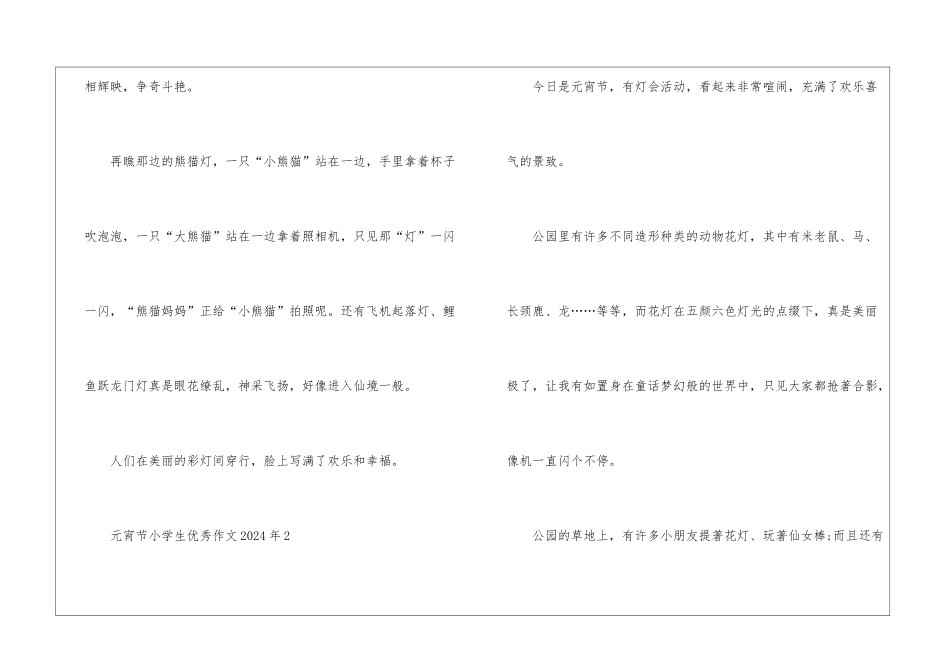 相辉映，争奇斗艳。

再瞧那边的熊猫灯，一只“小熊猫”站在一边，手里拿着杯子吹泡泡，一只“大熊猫”站在一边拿着照相机，只见那“灯”一闪一闪，“熊猫妈妈”正给“小熊猫”拍照呢。还有飞机起落灯、鲤鱼跃龙门灯真是眼花缭乱，神采飞扬，好像进入仙境一般。

人们在美丽的彩灯间穿行，脸上写满了欢乐和幸福。

元宵节小学生优秀作文2024年2

今日是元宵节，有灯会活动，看起来非常喧闹，充满了欢乐喜气的景致。

公园里有许多不同造形种类的动物花灯，其中有米老鼠、马、长颈鹿、龙……等等，而花灯在五颜六色灯光的点缀下，真是美丽极了，让我有如置身在童话梦幻般的世界中，只见大家都抢著合影，像机一直闪个不停。

公园的草地上，有许多小朋友提著花灯、玩著仙女棒;而且还有